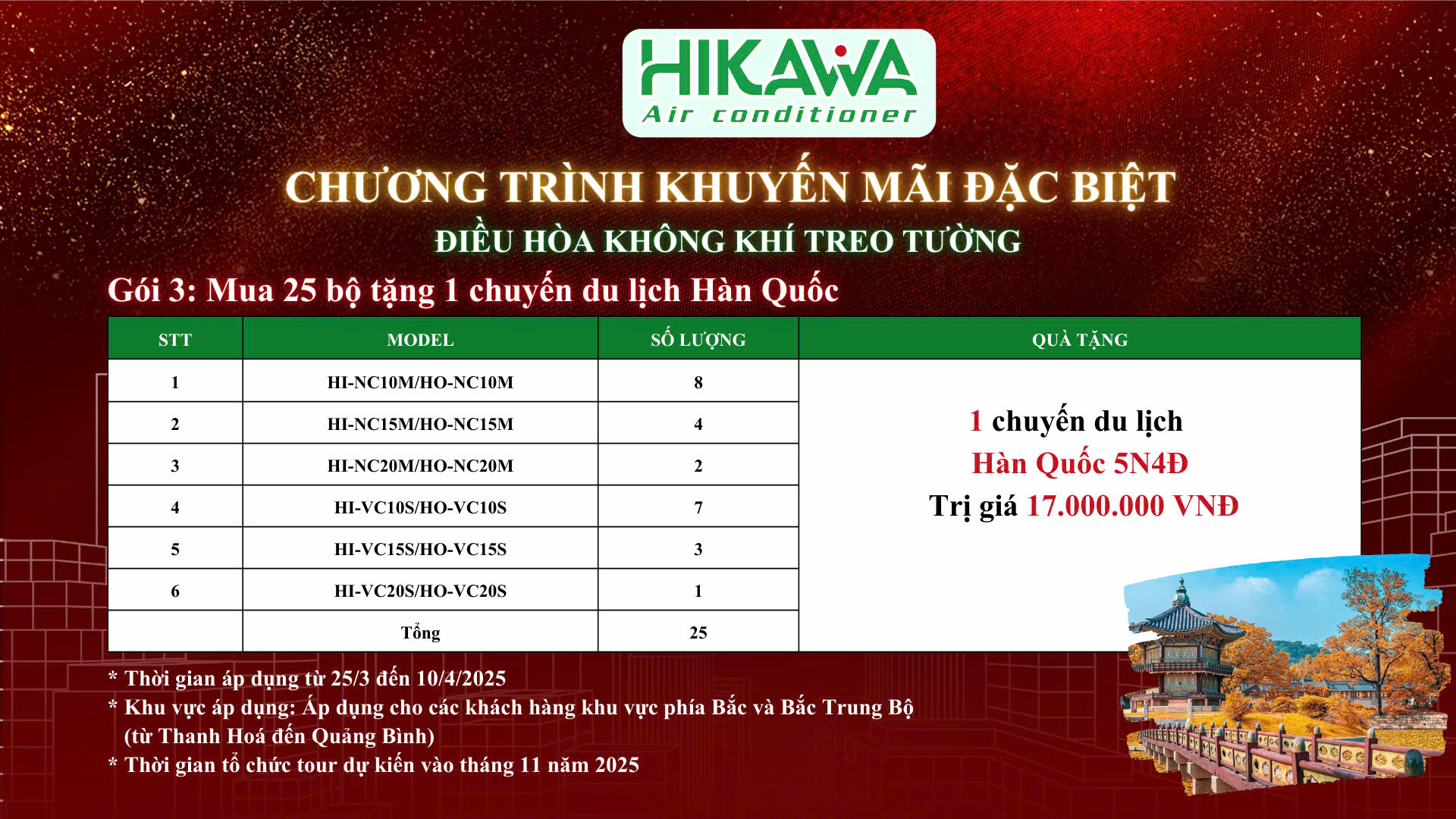 HIKAWA
Air conditioner

CHƯƠNG TRÌNH KHUYẾN MÃI ĐẶC BIỆT
ĐIỀU HÒA KHÔNG KHÍ TREO TƯỜNG

Gói 3: Mua 25 bộ tặng 1 chuyến du lịch Hàn Quốc

| STT | MODEL | SỐ LƯỢNG | QUÀ TẶNG |
|---|---|---|---|
| 1 | HI-NC10M/HO-NC10M | 8 | 1 chuyến du lịch Hàn Quốc 5N4Đ Trị giá 17.000.000 VNĐ |
| 2 | HI-NC15M/HO-NC15M | 4 | |
| 3 | HI-NC20M/HO-NC20M | 2 | |
| 4 | HI-VC10S/HO-VC10S | 7 | |
| 5 | HI-VC15S/HO-VC15S | 3 | |
| 6 | HI-VC20S/HO-VC20S | 1 | |
| | Tổng | 25 | |

* Thời gian áp dụng từ 25/3 đến 10/4/2025
* Khu vực áp dụng: Áp dụng cho các khách hàng khu vực phía Bắc và Bắc Trung Bộ (từ Thanh Hoá đến Quảng Bình)
* Thời gian tổ chức tour dự kiến vào tháng 11 năm 2025